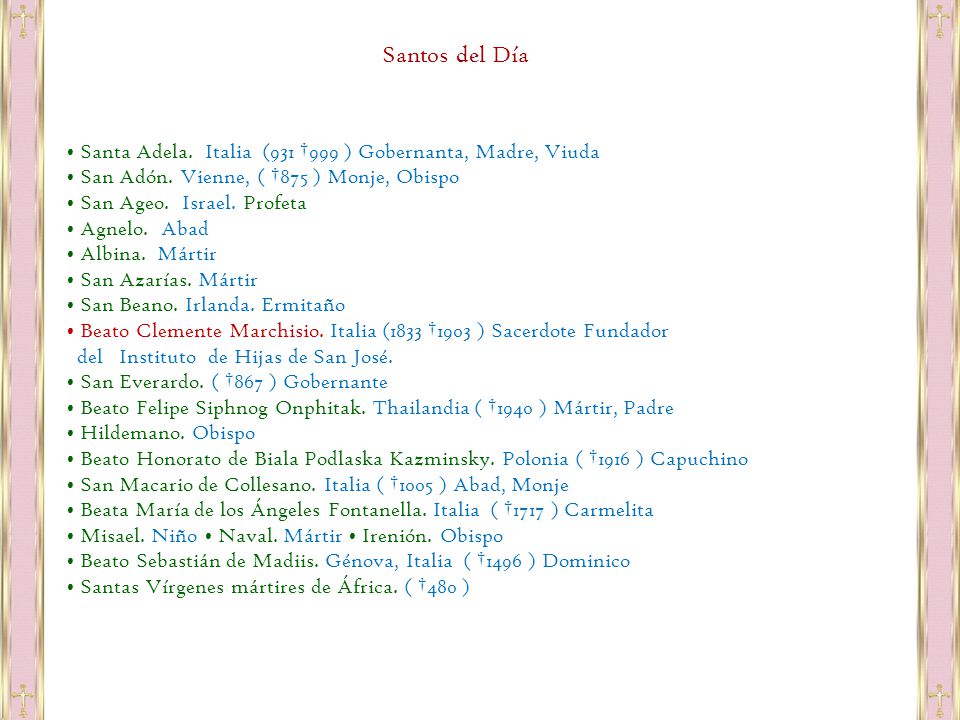 Santos del Día

• Santa Adela. Italia (931 †999 ) Gobernanta, Madre, Viuda
• San Adón. Vienne, ( †875 ) Monje, Obispo
• San Ageo. Israel. Profeta
• Agnelo. Abad
• Albina. Mártir
• San Azarías. Mártir
• San Beano. Irlanda. Ermitaño
• Beato Clemente Marchisio. Italia (1833 †1903 ) Sacerdote Fundador del Instituto de Hijas de San José.
• San Everardo. ( †867 ) Gobernante
• Beato Felipe Siphnog Onphitak. Thailandia ( †1940 ) Mártir, Padre
• Hildemano. Obispo
• Beato Honorato de Biala Podlaska Kazminsky. Polonia ( †1916 ) Capuchino
• San Macario de Collesano. Italia ( †1005 ) Abad, Monje
• Beata María de los Ángeles Fontanella. Italia ( †1717 ) Carmelita
• Misael. Niño • Naval. Mártir • Irenión. Obispo
• Beato Sebastián de Madiis. Génova, Italia ( †1496 ) Dominico
• Santas Vírgenes mártires de África. ( †480 )